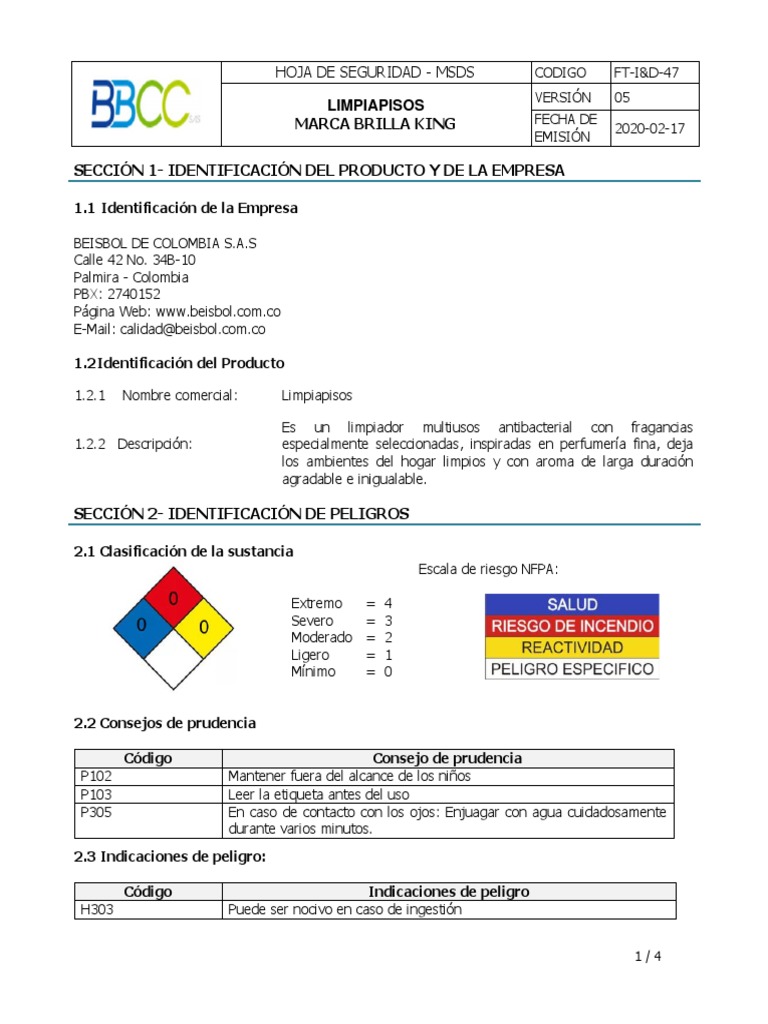 | BBCC S.A.S | HOJA DE SEGURIDAD - MSDS | CODIGO | FT-I&D-47 |
|---|---|---|---|
| | LIMPIAPISOS MARCA BRILLA KING | VERSIÓN | 05 |
| | | FECHA DE EMISIÓN | 2020-02-17 |

SECCIÓN 1- IDENTIFICACIÓN DEL PRODUCTO Y DE LA EMPRESA

1.1 Identificación de la Empresa

BEISBOL DE COLOMBIA S.A.S
Calle 42 No. 34B-10
Palmira - Colombia
PBX: 2740152
Página Web: www.beisbol.com.co
E-Mail: calidad@beisbol.com.co

1.2Identificación del Producto

1.2.1 Nombre comercial: Limpiapisos

1.2.2 Descripción: Es un limpiador multiusos antibacterial con fragancias especialmente seleccionadas, inspiradas en perfumería fina, deja los ambientes del hogar limpios y con aroma de larga duración agradable e inigualable.

SECCIÓN 2- IDENTIFICACIÓN DE PELIGROS

2.1 Clasificación de la sustancia

0
0 0

Escala de riesgo NFPA:

Extremo = 4
Severo = 3
Moderado = 2
Ligero = 1
Mínimo = 0

SALUD
RIESGO DE INCENDIO
REACTIVIDAD
PELIGRO ESPECIFICO

2.2 Consejos de prudencia

| Código | Consejo de prudencia |
|---|---|
| P102 | Mantener fuera del alcance de los niños |
| P103 | Leer la etiqueta antes del uso |
| P305 | En caso de contacto con los ojos: Enjuagar con agua cuidadosamente durante varios minutos. |

2.3 Indicaciones de peligro:

| Código | Indicaciones de peligro |
|---|---|
| H303 | Puede ser nocivo en caso de ingestión |

1 / 4